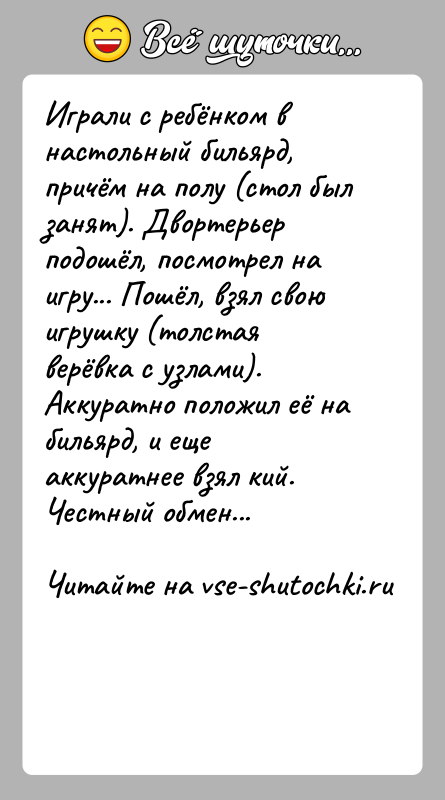 Всё шуточки...

Играли с ребёнком в настольный бильярд, причём на полу (стол был занят). Двортерьер подошёл, посмотрел на игру... Пошёл, взял свою игрушку (толстая верёвка с узлами). Аккуратно положил её на бильярд, и еще аккуратнее взял кий. Честный обмен...

Читайте на vse-shutochki.ru